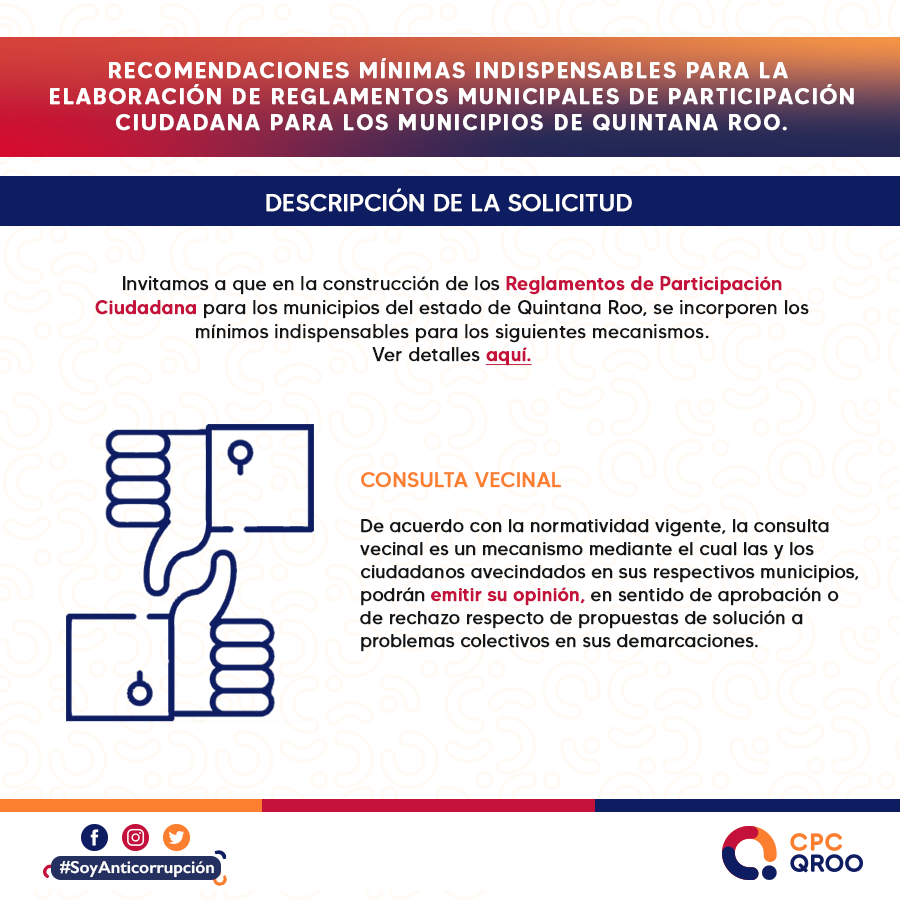 RECOMENDACIONES MÍNIMAS INDISPENSABLES PARA LA ELABORACIÓN DE REGLAMENTOS MUNICIPALES DE PARTICIPACIÓN CIUDADANA PARA LOS MUNICIPIOS DE QUINTANA ROO.

DESCRIPCIÓN DE LA SOLICITUD

Invitamos a que en la construcción de los Reglamentos de Participación Ciudadana para los municipios del estado de Quintana Roo, se incorporen los mínimos indispensables para los siguientes mecanismos.
Ver detalles aquí.

CONSULTA VECINAL

De acuerdo con la normatividad vigente, la consulta vecinal es un mecanismo mediante el cual las y los ciudadanos avecindados en sus respectivos municipios, podrán emitir su opinión, en sentido de aprobación o de rechazo respecto de propuestas de solución a problemas colectivos en sus demarcaciones.

#SoyAnticorrupción

CPC QROO